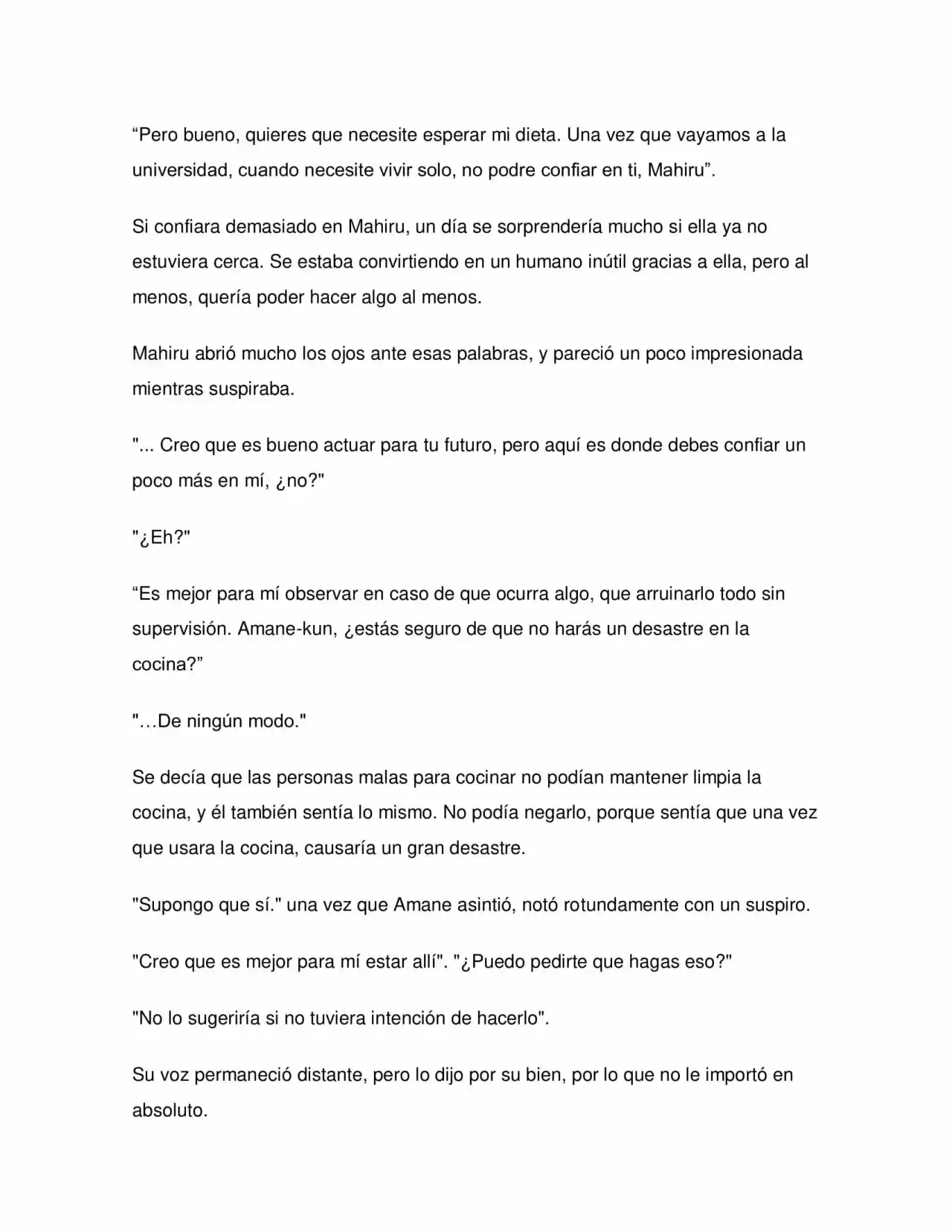 "Pero bueno, quieres que necesite esperar mi dieta. Una vez que vayamos a la universidad, cuando necesite vivir solo, no podre confiar en ti, Mahiru".

Si confiara demasiado en Mahiru, un día se sorprendería mucho si ella ya no estuviera cerca. Se estaba convirtiendo en un humano inútil gracias a ella, pero al menos, quería poder hacer algo al menos.

Mahiru abrió mucho los ojos ante esas palabras, y pareció un poco impresionada mientras suspiraba.

"... Creo que es bueno actuar para tu futuro, pero aquí es donde debes confiar un poco más en mí, ¿no?"

"¿Eh?"

"Es mejor para mí observar en caso de que ocurra algo, que arruinarlo todo sin supervisión. Amane-kun, ¿estás seguro de que no harás un desastre en la cocina?"

"…De ningún modo."

Se decía que las personas malas para cocinar no podían mantener limpia la cocina, y él también sentía lo mismo. No podía negarlo, porque sentía que una vez que usara la cocina, causaría un gran desastre.

"Supongo que sí." una vez que Amane asintió, notó rotundamente con un suspiro.

"Creo que es mejor para mí estar allí". "¿Puedo pedirte que hagas eso?"

"No lo sugeriría si no tuviera intención de hacerlo".

Su voz permaneció distante, pero lo dijo por su bien, por lo que no le importó en absoluto.